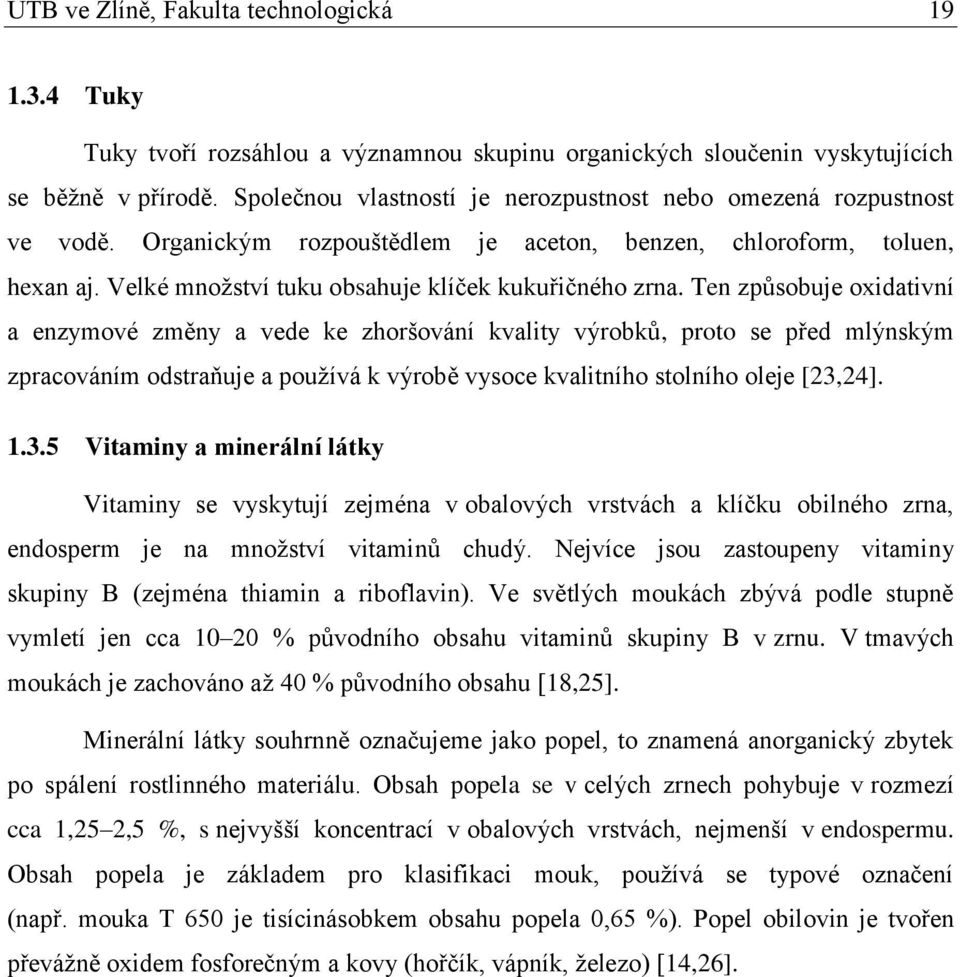 UTB ve Zlíně, Fakulta technologická 19

1.3.4 Tuky

Tuky tvoří rozsáhlou a významnou skupinu organických sloučenin vyskytujících se běžně v přírodě. Společnou vlastností je nerozpustnost nebo omezená rozpustnost ve vodě. Organickým rozpouštědlem je aceton, benzen, chloroform, toluen, hexan aj. Velké množství tuku obsahuje klíček kukuřičného zrna. Ten způsobuje oxidativní a enzymové změny a vede ke zhoršování kvality výrobků, proto se před mlýnským zpracováním odstraňuje a používá k výrobě vysoce kvalitního stolního oleje [23,24].

1.3.5 Vitaminy a minerální látky

Vitaminy se vyskytují zejména v obalových vrstvách a klíčku obilného zrna, endosperm je na množství vitaminů chudý. Nejvíce jsou zastoupeny vitaminy skupiny B (zejména thiamin a riboflavin). Ve světlých moukách zbývá podle stupně vymletí jen cca 10–20 % původního obsahu vitaminů skupiny B v zrnu. V tmavých moukách je zachováno až 40 % původního obsahu [18,25].

Minerální látky souhrnně označujeme jako popel, to znamená anorganický zbytek po spálení rostlinného materiálu. Obsah popela se v celých zrnech pohybuje v rozmezí cca 1,25–2,5 %, s nejvyšší koncentrací v obalových vrstvách, nejmenší v endospermu. Obsah popela je základem pro klasifikaci mouk, používá se typové označení (např. mouka T 650 je tisícinásobkem obsahu popela 0,65 %). Popel obilovin je tvořen převážně oxidem fosforečným a kovy (hořčík, vápník, železo) [14,26].